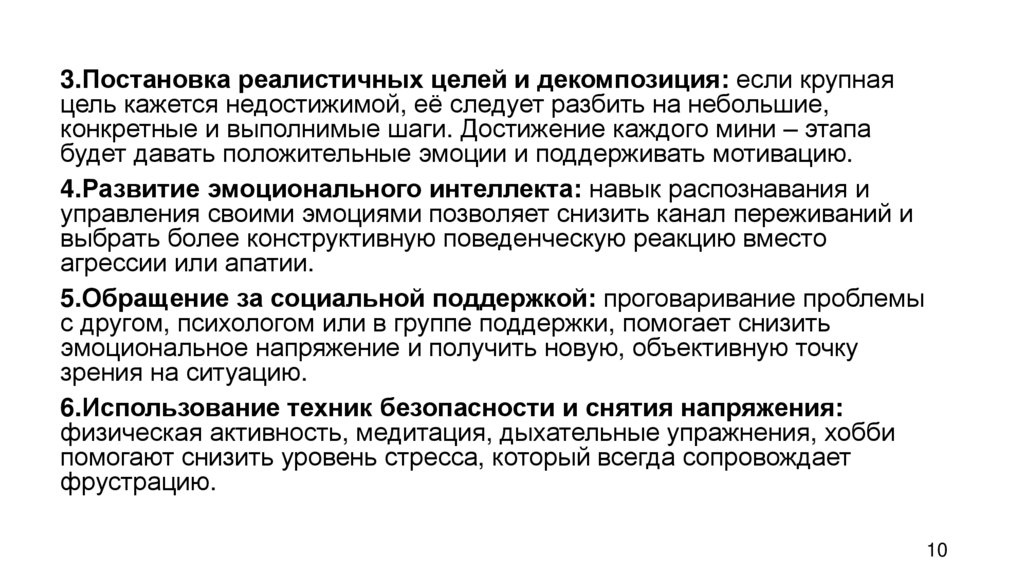 3.Постановка реалистичных целей и декомпозиция: если крупная цель кажется недостижимой, её следует разбить на небольшие, конкретные и выполнимые шаги. Достижение каждого мини – этапа будет давать положительные эмоции и поддерживать мотивацию.

4.Развитие эмоционального интеллекта: навык распознавания и управления своими эмоциями позволяет снизить канал переживаний и выбрать более конструктивную поведенческую реакцию вместо агрессии или апатии.

5.Обращение за социальной поддержкой: проговаривание проблемы с другом, психологом или в группе поддержки, помогает снизить эмоциональное напряжение и получить новую, объективную точку зрения на ситуацию.

6.Использование техник безопасности и снятия напряжения: физическая активность, медитация, дыхательные упражнения, хобби помогают снизить уровень стресса, который всегда сопровождает фрустрацию.

10